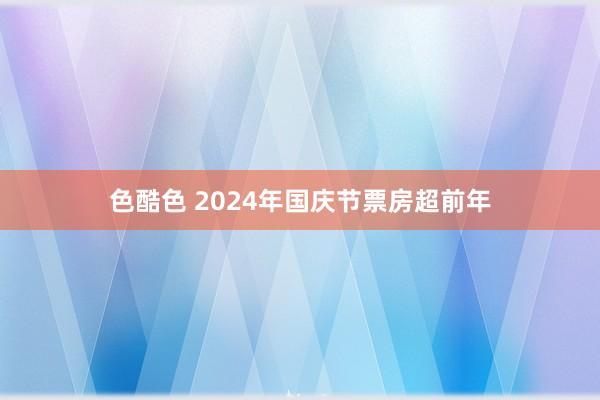 色酷色 2024年国庆节票房超前年